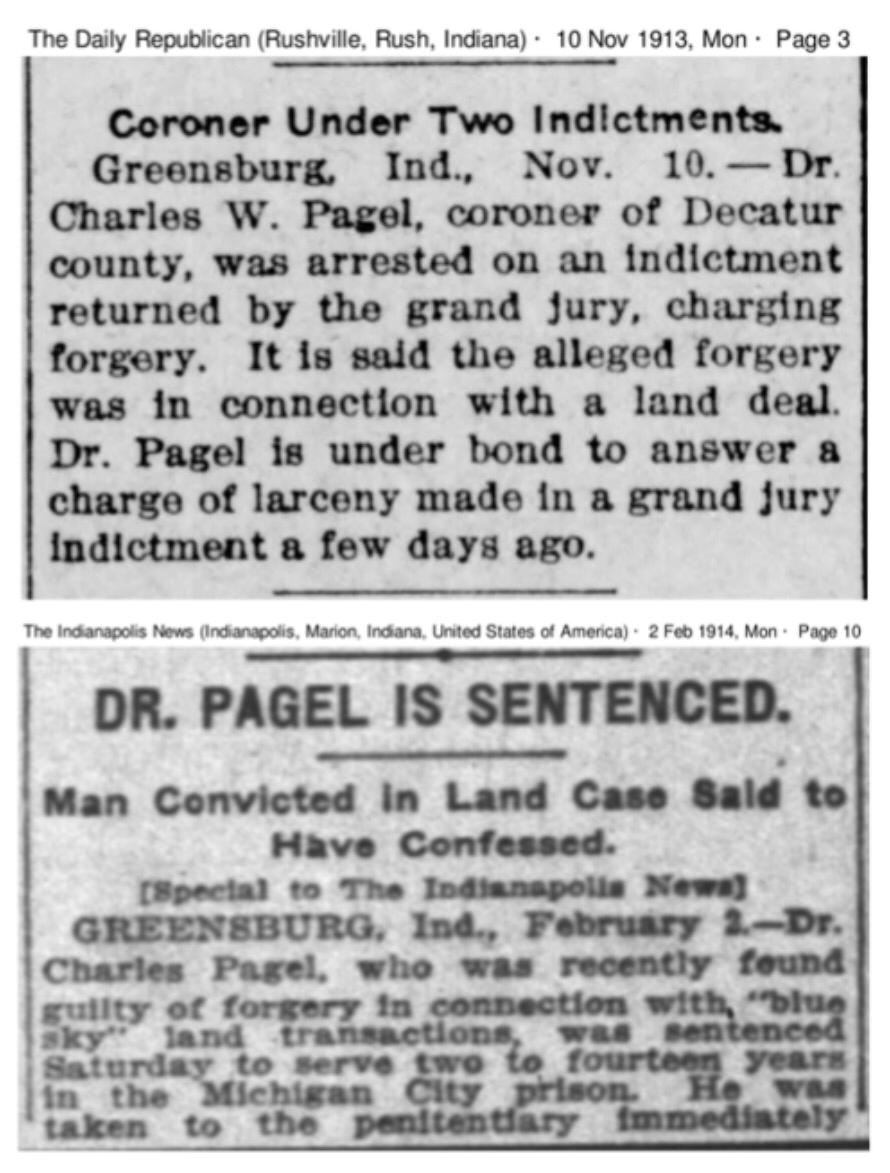 The Daily Republican (Rushville, Rush, Indiana) · 10 Nov 1913, Mon · Page 3

Coroner Under Two Indictments.

Greensburg, Ind., Nov. 10. — Dr. Charles W. Pagel, coroner of Decatur county, was arrested on an indictment returned by the grand jury, charging forgery. It is said the alleged forgery was in connection with a land deal. Dr. Pagel is under bond to answer a charge of larceny made in a grand jury indictment a few days ago.

The Indianapolis News (Indianapolis, Marion, Indiana, United States of America) · 2 Feb 1914, Mon · Page 10

DR. PAGEL IS SENTENCED.

Man Convicted in Land Case Said to Have Confessed.

[Special to The Indianapolis News]

GREENSBURG, Ind., February 2.—Dr. Charles Pagel, who was recently found guilty of forgery in connection with "blue sky" land transactions, was sentenced Saturday to serve two to fourteen years in the Michigan City prison. He was taken to the penitentiary immediately